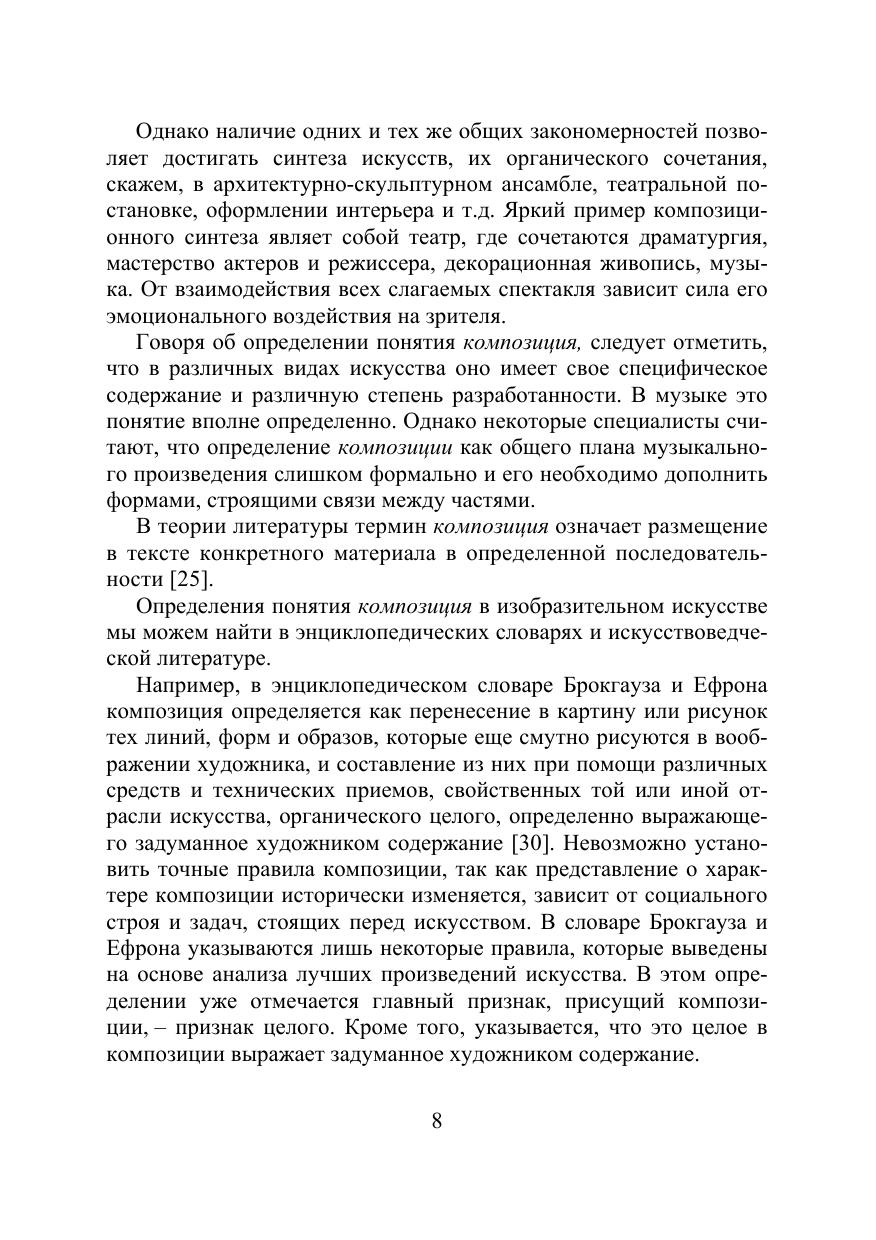 Однако наличие одних и тех же общих закономерностей позволяет достигать синтеза искусств, их органического сочетания, скажем, в архитектурно-скульптурном ансамбле, театральной постановке, оформлении интерьера и т.д. Яркий пример композиционного синтеза являет собой театр, где сочетаются драматургия, мастерство актеров и режиссера, декорационная живопись, музыка. От взаимодействия всех слагаемых спектакля зависит сила его эмоционального воздействия на зрителя.

Говоря об определении понятия композиция, следует отметить, что в различных видах искусства оно имеет свое специфическое содержание и различную степень разработанности. В музыке это понятие вполне определенно. Однако некоторые специалисты считают, что определение композиции как общего плана музыкального произведения слишком формально и его необходимо дополнить формами, строящими связи между частями.

В теории литературы термин композиция означает размещение в тексте конкретного материала в определенной последовательности [25].

Определения понятия композиция в изобразительном искусстве мы можем найти в энциклопедических словарях и искусствоведческой литературе.

Например, в энциклопедическом словаре Брокгауза и Ефрона композиция определяется как перенесение в картину или рисунок тех линий, форм и образов, которые еще смутно рисуются в воображении художника, и составление из них при помощи различных средств и технических приемов, свойственных той или иной отрасли искусства, органического целого, определенно выражающего задуманное художником содержание [30]. Невозможно установить точные правила композиции, так как представление о характере композиции исторически изменяется, зависит от социального строя и задач, стоящих перед искусством. В словаре Брокгауза и Ефрона указываются лишь некоторые правила, которые выведены на основе анализа лучших произведений искусства. В этом определении уже отмечается главный признак, присущий композиции, – признак целого. Кроме того, указывается, что это целое в композиции выражает задуманное художником содержание.

8